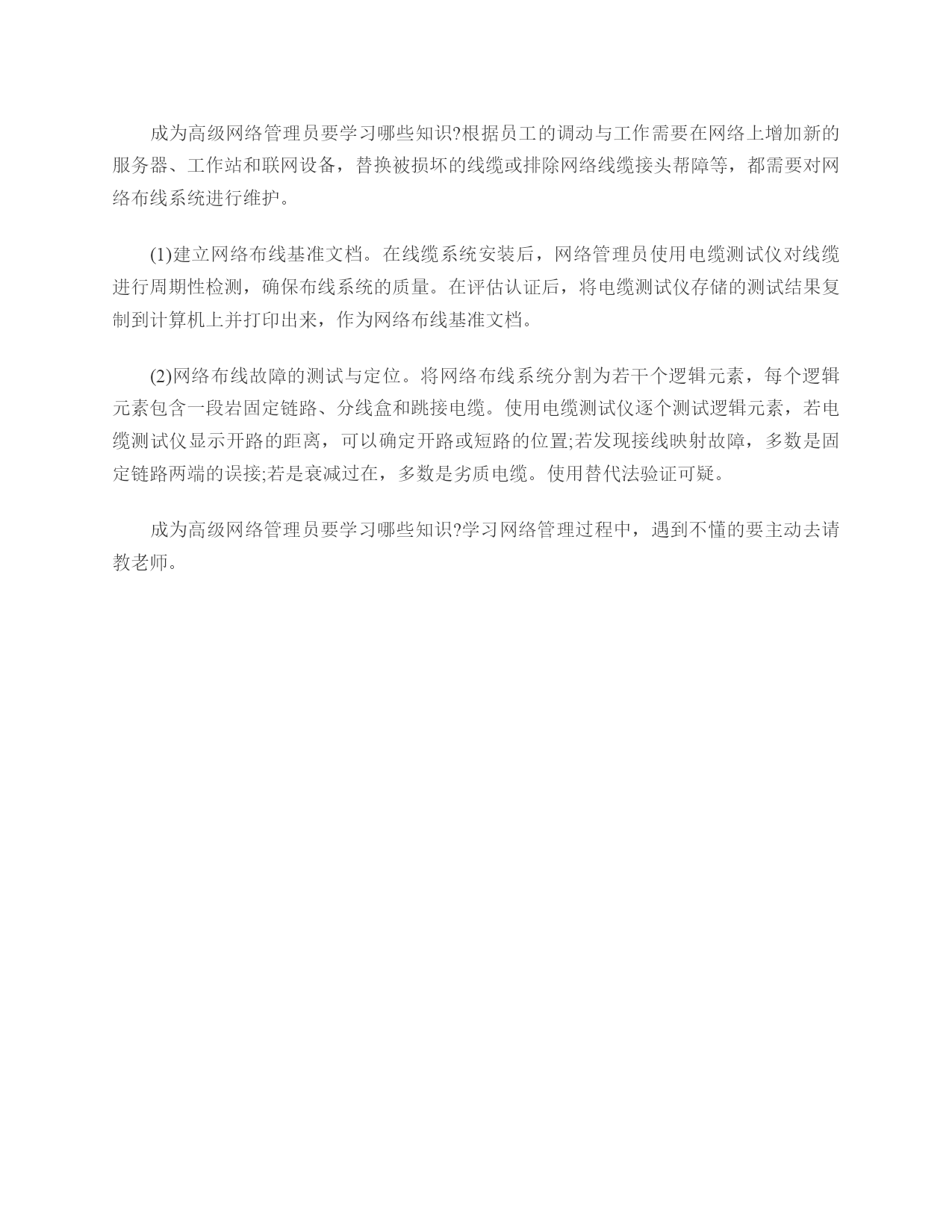 成为高级网络管理员要学习哪些知识?根据员工的调动与工作需要在网络上增加新的服务器、工作站和联网设备，替换被损坏的线缆或排除网络线缆接头帮障等，都需要对网络布线系统进行维护。

(1)建立网络布线基准文档。在线缆系统安装后，网络管理员使用电缆测试仪对线缆进行周期性检测，确保布线系统的质量。在评估认证后，将电缆测试仪存储的测试结果复制到计算机上并打印出来，作为网络布线基准文档。

(2)网络布线故障的测试与定位。将网络布线系统分割为若干个逻辑元素，每个逻辑元素包含一段岩固定链路、分线盒和跳接电缆。使用电缆测试仪逐个测试逻辑元素，若电缆测试仪显示开路的距离，可以确定开路或短路的位置;若发现接线映射故障，多数是固定链路两端的误接;若是衰减过在，多数是劣质电缆。使用替代法验证可疑。

成为高级网络管理员要学习哪些知识?学习网络管理过程中，遇到不懂的要主动去请教老师。